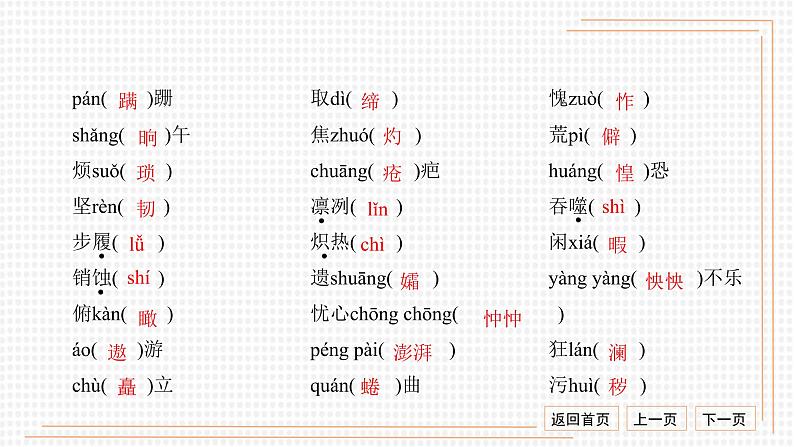 pán(蹒)跚

shǎng(晌)午

烦suǒ(琐)

坚rèn(韧)

步履(lǚ)

销蚀(shí)

俯kàn(瞰)

áo(遨)游

chù(矗)立

取dì(缔)

焦zhuó(灼)

chuāng(疮)疤

凛冽(lǐn)

炽热(chì)

遗shuāng(孀)

忧心chōng chōng(忡忡)

péng pài(澎湃)

quán(蜷)曲

愧zuò(怍)

荒pì(僻)

huáng(惶)恐

吞噬(shì)

闲xiá(暇)

yàng yàng(怏怏)不乐

狂lán(澜)

污huì(秽)

返回首页 上一页 下一页